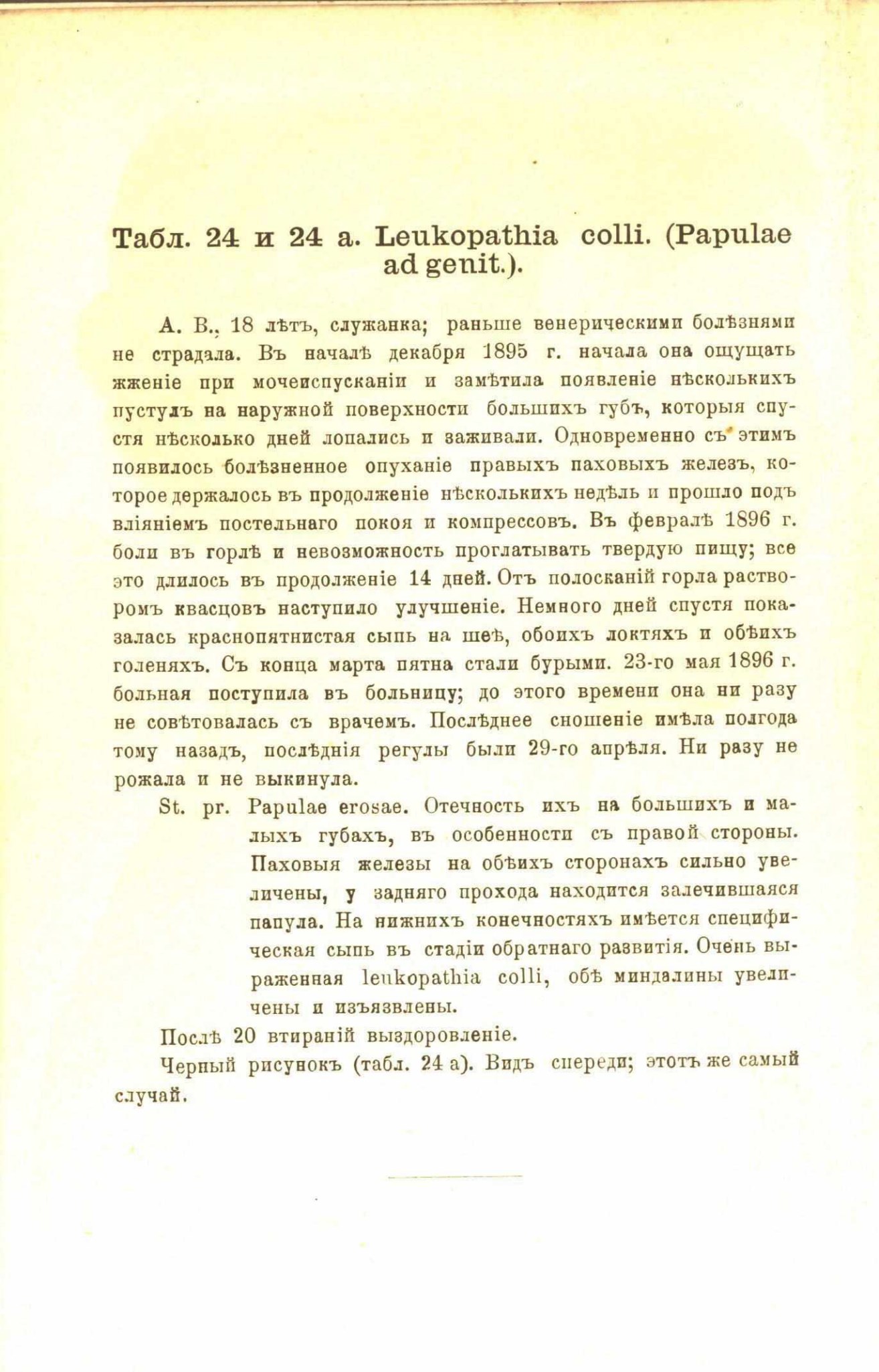 Табл. 24 и 24 а. Leukopathia colli. (Papulae ad genit.).

А. В., 18 лѣтъ, служанка; раньше венерическими болѣзнями не страдала. Въ началѣ декабря 1895 г. начала она ощущать жженіе при мочеиспусканіи и замѣтила появленіе нѣсколькихъ пустулъ на наружной поверхности большихъ губъ, которыя спустя нѣсколько дней лопались и заживали. Одновременно съ этимъ появилось болѣзненное опуханіе правыхъ паховыхъ железъ, которое держалось въ продолженіе нѣсколькихъ недѣль и прошло подъ вліяніемъ постельнаго покоя и компрессовъ. Въ февралѣ 1896 г. боли въ горлѣ и невозможность проглатывать твердую пищу; все это длилось въ продолженіе 14 дней. Отъ полосканій горла растворомъ квасцовъ наступило улучшеніе. Немного дней спустя показалась краснопятнистая сыпь на шеѣ, обоихъ локтяхъ и обѣихъ голеняхъ. Съ конца марта пятна стали бурыми. 23-го мая 1896 г. больная поступила въ больницу; до этого времени она ни разу не совѣтовалась съ врачемъ. Послѣднее сношеніе имѣла полгода тому назадъ, послѣднія регулы были 29-го апрѣля. Ни разу не рожала и не выкинула.

St. pr. Papulae erosae. Отечность ихъ на большихъ и малыхъ губахъ, въ особенности съ правой стороны. Паховыя железы на обѣихъ сторонахъ сильно увеличены, у задняго прохода находится залечившаяся папула. На нижнихъ конечностяхъ имѣется специфическая сыпь въ стадіи обратнаго развитія. Очень выраженная leukopathia colli, обѣ миндалины увеличены и изъязвлены.

Послѣ 20 втираній выздоровленіе.

Черный рисунокъ (табл. 24 а). Видъ спереди; этотъ же самый случай.